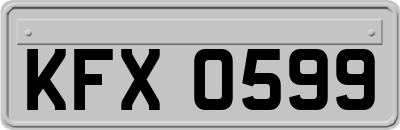 KFX 0599